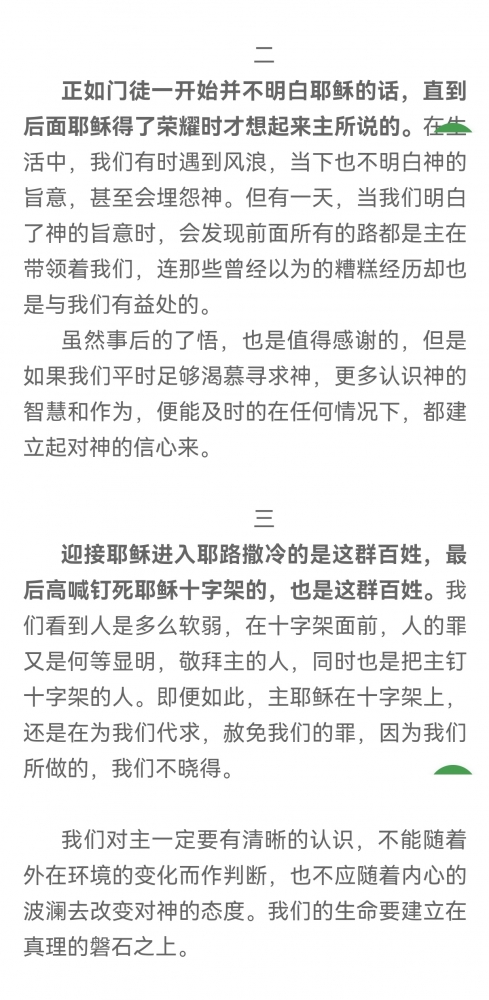 二

正如门徒一开始并不明白耶稣的话，直到后面耶稣得了荣耀时才想起来主所说的。在生活中，我们有时遇到风浪，当下也不明白神的旨意，甚至会埋怨神。但有一天，当我们明白了神的旨意时，会发现前面所有的路都是主在带领着我们，连那些曾经以为的糟糕经历却也是与我们有益处的。

虽然事后的了悟，也是值得感谢的，但是如果我们平时足够渴慕寻求神，更多认识神的智慧和作为，便能及时的在任何情况下，都建立起对神的信心来。

三

迎接耶稣进入耶路撒冷的是这群百姓，最后高喊钉死耶稣十字架的，也是这群百姓。我们看到人是多么软弱，在十字架面前，人的罪又是何等显明，敬拜主的人，同时也是把主钉十字架的人。即便如此，主耶稣在十字架上，还是在为我们代求，赦免我们的罪，因为我们所做的，我们不晓得。

我们对主一定要有清晰的认识，不能随着外在环境的变化而作判断，也不应随着内心的波澜去改变对神的态度。我们的生命要建立在真理的磐石之上。